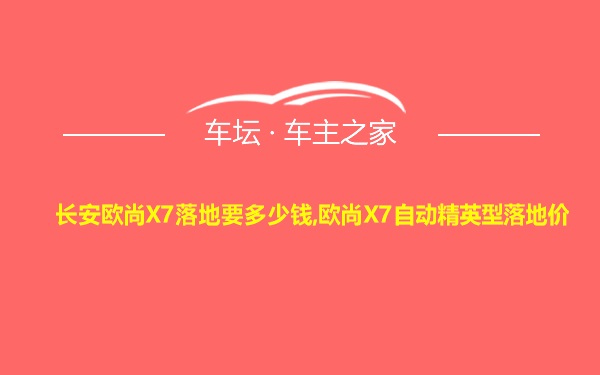 车坛 · 车主之家

长安欧尚X7落地要多少钱,欧尚X7自动精英型落地价